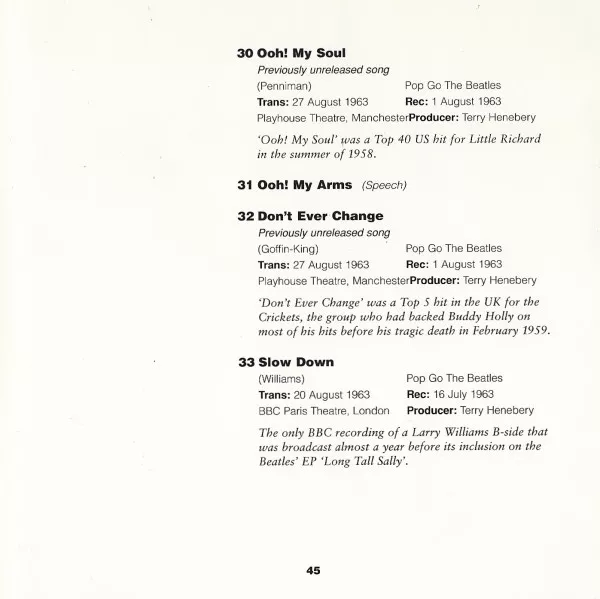 30 Ooh! My Soul
Previously unreleased song
(Penniman) Pop Go The Beatles
Trans: 27 August 1963 Rec: 1 August 1963
Playhouse Theatre, Manchester Producer: Terry Henebery

'Ooh! My Soul' was a Top 40 US hit for Little Richard in the summer of 1958.

31 Ooh! My Arms (Speech)

32 Don't Ever Change
Previously unreleased song
(Goffin-King) Pop Go The Beatles
Trans: 27 August 1963 Rec: 1 August 1963
Playhouse Theatre, Manchester Producer: Terry Henebery

'Don't Ever Change' was a Top 5 hit in the UK for the Crickets, the group who had backed Buddy Holly on most of his hits before his tragic death in February 1959.

33 Slow Down
(Williams) Pop Go The Beatles
Trans: 20 August 1963 Rec: 16 July 1963
BBC Paris Theatre, London Producer: Terry Henebery

The only BBC recording of a Larry Williams B-side that was broadcast almost a year before its inclusion on the Beatles' EP 'Long Tall Sally'.

45